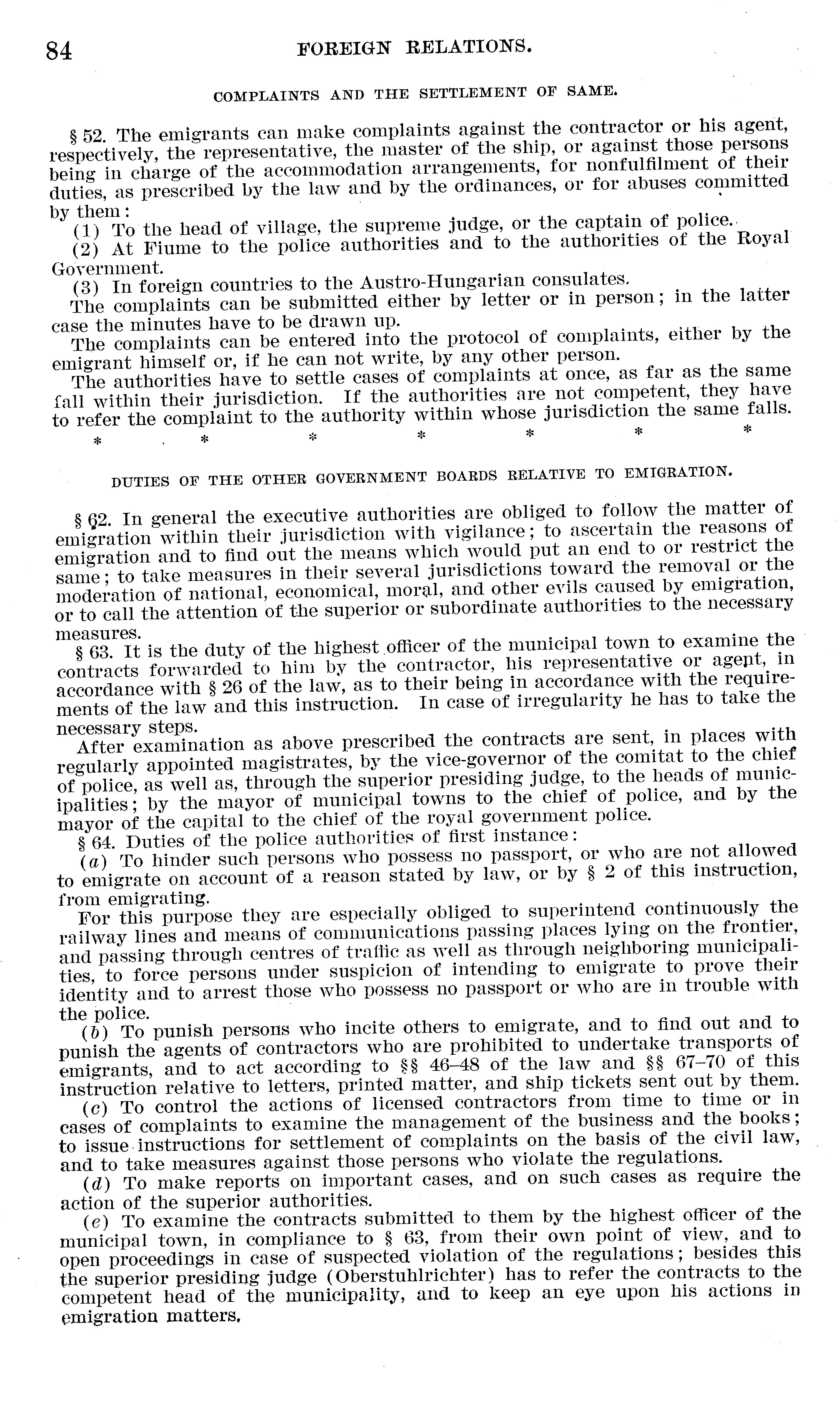 84 FOREIGN RELATIONS.

COMPLAINTS AND THE SETTLEMENT OF SAME.

§ 52. The emigrants can make complaints against the contractor or his agent, respectively, the representative, the master of the ship, or against those persons being in charge of the accommodation arrangements, for nonfulfilment of their duties, as prescribed by the law and by the ordinances, or for abuses committed by them:

(1) To the head of village, the supreme judge, or the captain of police.

(2) At Fiume to the police authorities and to the authorities of the Royal Government.

(3) In foreign countries to the Austro-Hungarian consulates.

The complaints can be submitted either by letter or in person; in the latter case the minutes have to be drawn up.

The complaints can be entered into the protocol of complaints, either by the emigrant himself or, if he can not write, by any other person.

The authorities have to settle cases of complaints at once, as far as the same fall within their jurisdiction. If the authorities are not competent, they have to refer the complaint to the authority within whose jurisdiction the same falls.

* * * * * * *

DUTIES OF THE OTHER GOVERNMENT BOARDS RELATIVE TO EMIGRATION.

§ 62. In general the executive authorities are obliged to follow the matter of emigration within their jurisdiction with vigilance; to ascertain the reasons of emigration and to find out the means which would put an end to or restrict the same; to take measures in their several jurisdictions toward the removal or the moderation of national, economical, moral, and other evils caused by emigration, or to call the attention of the superior or subordinate authorities to the necessary measures.

§ 63. It is the duty of the highest officer of the municipal town to examine the contracts forwarded to him by the contractor, his representative or agent, in accordance with § 26 of the law, as to their being in accordance with the requirements of the law and this instruction. In case of irregularity he has to take the necessary steps.

After examination as above prescribed the contracts are sent, in places with regularly appointed magistrates, by the vice-governor of the comitat to the chief of police, as well as, through the superior presiding judge, to the heads of municipalities; by the mayor of municipal towns to the chief of police, and by the mayor of the capital to the chief of the royal government police.

§ 64. Duties of the police authorities of first instance:

(a) To hinder such persons who possess no passport, or who are not allowed to emigrate on account of a reason stated by law, or by § 2 of this instruction, from emigrating.

For this purpose they are especially obliged to superintend continuously the railway lines and means of communications passing places lying on the frontier, and passing through centres of traffic as well as through neighboring municipalities, to force persons under suspicion of intending to emigrate to prove their identity and to arrest those who possess no passport or who are in trouble with the police.

(b) To punish persons who incite others to emigrate, and to find out and to punish the agents of contractors who are prohibited to undertake transports of emigrants, and to act according to §§ 46–48 of the law and §§ 67–70 of this instruction relative to letters, printed matter, and ship tickets sent out by them.

(c) To control the actions of licensed contractors from time to time or in cases of complaints to examine the management of the business and the books; to issue instructions for settlement of complaints on the basis of the civil law, and to take measures against those persons who violate the regulations.

(d) To make reports on important cases, and on such cases as require the action of the superior authorities.

(e) To examine the contracts submitted to them by the highest officer of the municipal town, in compliance to § 63, from their own point of view, and to open proceedings in case of suspected violation of the regulations; besides this the superior presiding judge (Oberstuhlrichter) has to refer the contracts to the competent head of the municipality, and to keep an eye upon his actions in emigration matters.